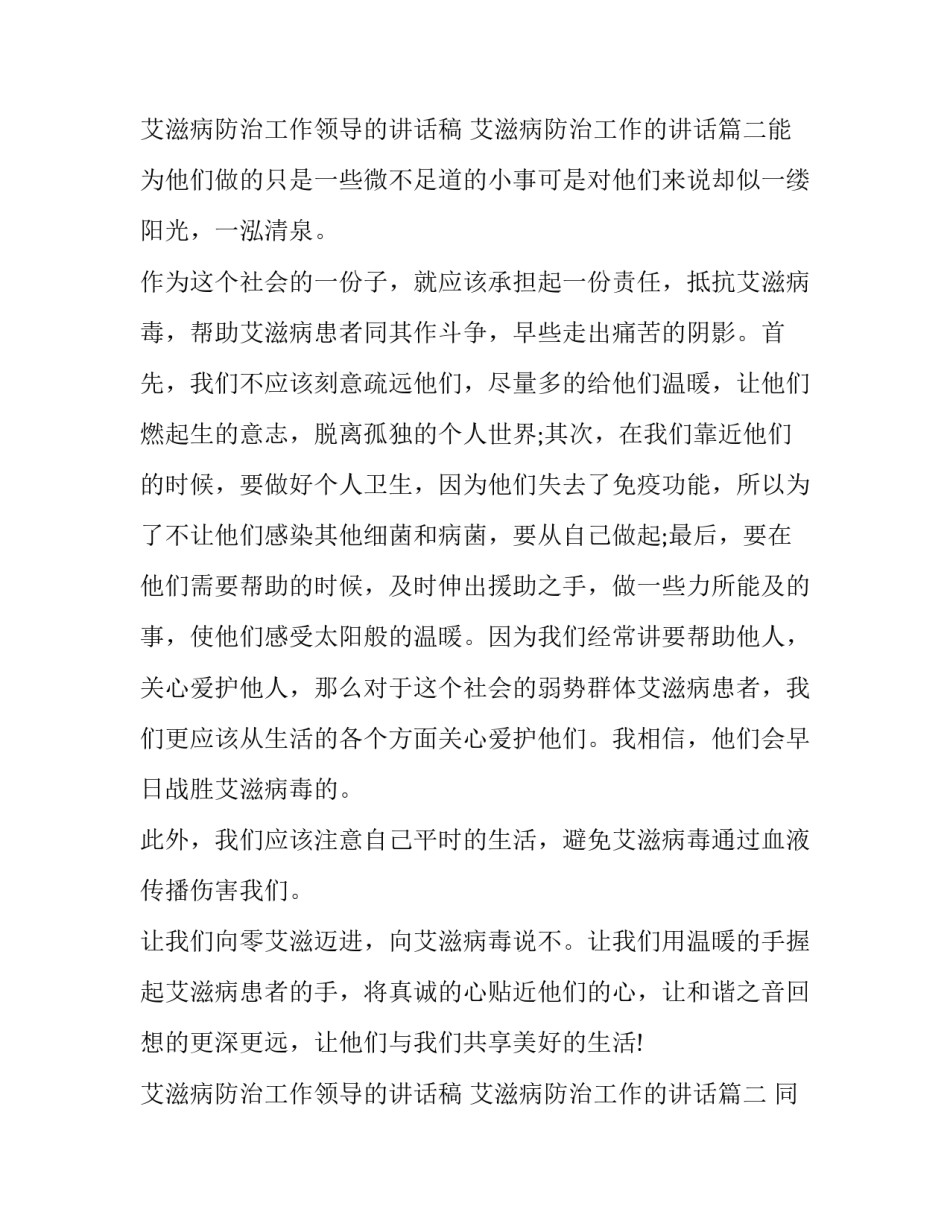 艾滋病防治工作领导的讲话稿 艾滋病防治工作的讲话篇二能为他们做的只是一些微不足道的小事可是对他们来说却似一缕阳光，一泓清泉。

作为这个社会的一份子，就应该承担起一份责任，抵抗艾滋病毒，帮助艾滋病患者同其作斗争，早些走出痛苦的阴影。首先，我们不应该刻意疏远他们，尽量多的给他们温暖，让他们燃起生的意志，脱离孤独的个人世界;其次，在我们靠近他们的时候，要做好个人卫生，因为他们失去了免疫功能，所以为了不让他们感染其他细菌和病菌，要从自己做起;最后，要在他们需要帮助的时候，及时伸出援助之手，做一些力所能及的事，使他们感受太阳般的温暖。因为我们经常讲要帮助他人，关心爱护他人，那么对于这个社会的弱势群体艾滋病患者，我们更应该从生活的各个方面关心爱护他们。我相信，他们会早日战胜艾滋病毒的。

此外，我们应该注意自己平时的生活，避免艾滋病毒通过血液传播伤害我们。

让我们向零艾滋迈进，向艾滋病毒说不。让我们用温暖的手握起艾滋病患者的手，将真诚的心贴近他们的心，让和谐之音回想的更深更远，让他们与我们共享美好的生活!

艾滋病防治工作领导的讲话稿 艾滋病防治工作的讲话篇二 同